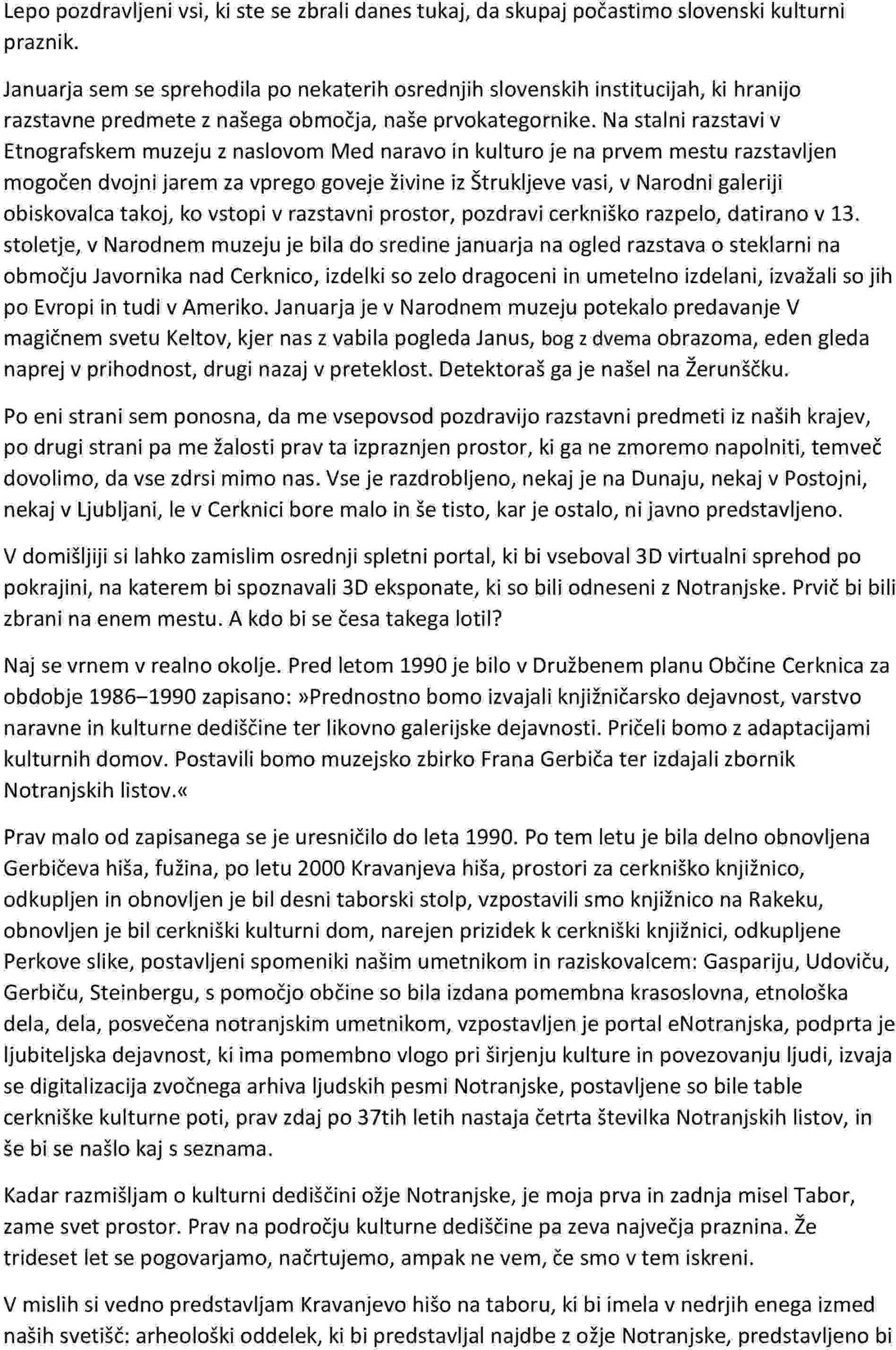 Lepo pozdravljeni vsi, ki ste se zbrali danes tukaj, da skupaj počastimo slovenski kulturni praznik.

Januarja sem se sprehodila po nekaterih osrednjih slovenskih institucijah, ki hranijo razstavne predmete z našega območja, naše prvokategornike. Na stalni razstavi v Etnografskem muzeju z naslovom Med naravo in kulturo je na prvem mestu razstavljen mogočen dvojni jarem za vprego goveje živine iz Štrukljeve vasi, v Narodni galeriji obiskovalca takoj, ko vstopi v razstavni prostor, pozdravi cerkniško razpelo, datirano v 13. stoletje, v Narodnem muzeju je bila do sredine januarja na ogled razstava o steklarni na območju Javornika nad Cerknico, izdelki so zelo dragoceni in umetelno izdelani, izvažali so jih po Evropi in tudi v Ameriko. Januarja je v Narodnem muzeju potekalo predavanje V magičnem svetu Keltov, kjer nas z vabila pogleda Janus, bog z dvema obrazoma, eden gleda naprej v prihodnost, drugi nazaj v preteklost. Detektoraš ga je našel na Žerunščku.

Po eni strani sem ponosna, da me vsepovsod pozdravijo razstavni predmeti iz naših krajev, po drugi strani pa me žalosti prav ta izpraznjen prostor, ki ga ne zmoremo napolniti, temveč dovolimo, da vse zdrsi mimo nas. Vse je razdrobljeno, nekaj je na Dunaju, nekaj v Postojni, nekaj v Ljubljani, le v Cerknici bore malo in še tisto, kar je ostalo, ni javno predstavljeno.

V domišljiji si lahko zamislim osrednji spletni portal, ki bi vseboval 3D virtualni sprehod po pokrajini, na katerem bi spoznavali 3D eksponate, ki so bili odneseni z Notranjske. Prvič bi bili zbrani na enem mestu. A kdo bi se česa takega lotil?

Naj se vrnem v realno okolje. Pred letom 1990 je bilo v Družbenem planu Občine Cerknica za obdobje 1986–1990 zapisano: »Prednostno bomo izvajali knjižničarsko dejavnost, varstvo naravne in kulturne dediščine ter likovno galerijske dejavnosti. Pričeli bomo z adaptacijami kulturnih domov. Postavili bomo muzejsko zbirko Frana Gerbiča ter izdajali zbornik Notranjskih listov.«

Prav malo od zapisanega se je uresničilo do leta 1990. Po tem letu je bila delno obnovljena Gerbičeva hiša, fužina, po letu 2000 Kravanjeva hiša, prostori za cerkniško knjižnico, odkupljen in obnovljen je bil desni taborski stolp, vzpostavili smo knjižnico na Rakeku, obnovljen je bil cerkniški kulturni dom, narejen prizidek k cerkniški knjižnici, odkupljene Perkove slike, postavljeni spomeniki našim umetnikom in raziskovalcem: Gaspariju, Udoviču, Gerbiču, Steinbergu, s pomočjo občine so bila izdana pomembna krasoslovna, etnološka dela, dela, posvečena notranjskim umetnikom, vzpostavljen je portal eNotranjska, podprta je ljubiteljska dejavnost, ki ima pomembno vlogo pri širjenju kulture in povezovanju ljudi, izvaja se digitalizacija zvočnega arhiva ljudskih pesmi Notranjske, postavljene so bile table cerkniške kulturne poti, prav zdaj po 37tih letih nastaja četrta številka Notranjskih listov, in še bi se našlo kaj s seznama.

Kadar razmišljam o kulturni dediščini ožje Notranjske, je moja prva in zadnja misel Tabor, zame svet prostor. Prav na področju kulturne dediščine pa zeva največja praznina. Že trideset let se pogovarjamo, načrtujemo, ampak ne vem, če smo v tem iskreni.

V mislih si vedno predstavljam Kravanjevo hišo na taboru, ki bi imela v nedrjih enega izmed naših svetišč: arheološki oddelek, ki bi predstavljal najdbe z ožje Notranjske, predstavljeno bi